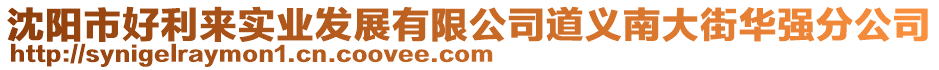 沈阳市好利来实业发展有限公司道义南大街华强分公司
http://synigelraymon1.cn.coovee.com